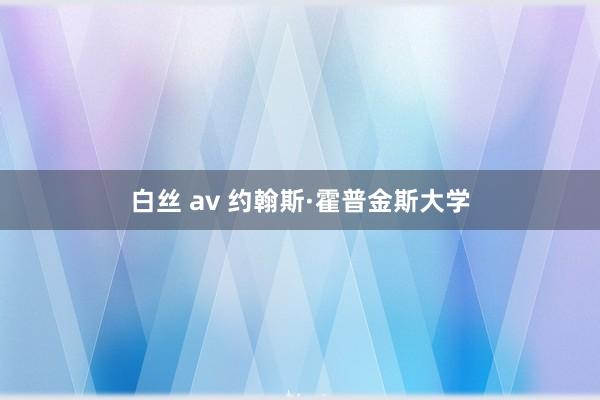 白丝 av 约翰斯·霍普金斯大学